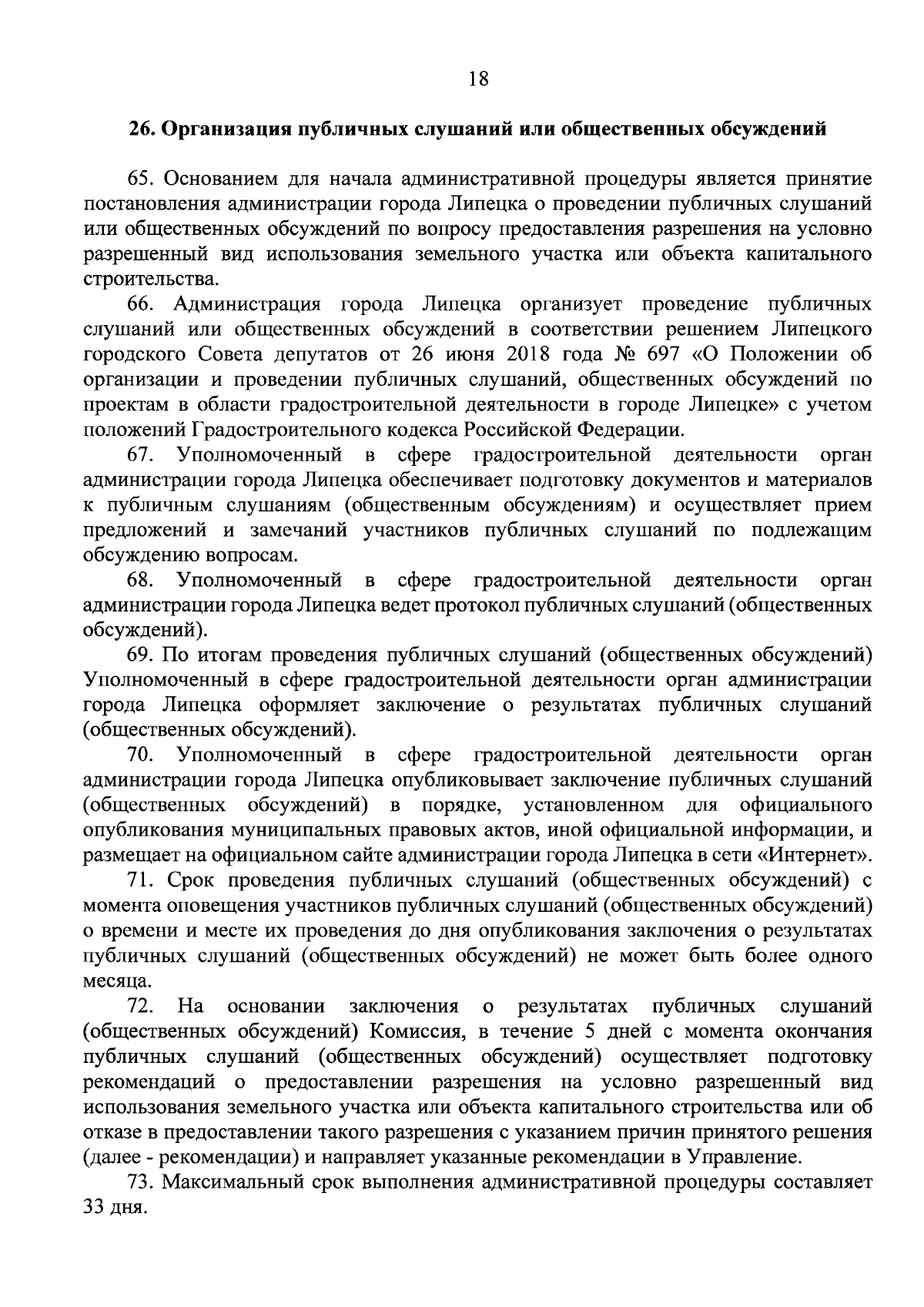 18

26. Организация публичных слушаний или общественных обсуждений

65. Основанием для начала административной процедуры является принятие постановления администрации города Липецка о проведении публичных слушаний или общественных обсуждений по вопросу предоставления разрешения на условно разрешенный вид использования земельного участка или объекта капитального строительства.

66. Администрация города Липецка организует проведение публичных слушаний или общественных обсуждений в соответствии решением Липецкого городского Совета депутатов от 26 июня 2018 года № 697 «О Положении об организации и проведении публичных слушаний, общественных обсуждений по проектам в области градостроительной деятельности в городе Липецке» с учетом положений Градостроительного кодекса Российской Федерации.

67. Уполномоченный в сфере градостроительной деятельности орган администрации города Липецка обеспечивает подготовку документов и материалов к публичным слушаниям (общественным обсуждениям) и осуществляет прием предложений и замечаний участников публичных слушаний по подлежащим обсуждению вопросам.

68. Уполномоченный в сфере градостроительной деятельности орган администрации города Липецка ведет протокол публичных слушаний (общественных обсуждений).

69. По итогам проведения публичных слушаний (общественных обсуждений) Уполномоченный в сфере градостроительной деятельности орган администрации города Липецка оформляет заключение о результатах публичных слушаний (общественных обсуждений).

70. Уполномоченный в сфере градостроительной деятельности орган администрации города Липецка опубликовывает заключение публичных слушаний (общественных обсуждений) в порядке, установленном для официального опубликования муниципальных правовых актов, иной официальной информации, и размещает на официальном сайте администрации города Липецка в сети «Интернет».

71. Срок проведения публичных слушаний (общественных обсуждений) с момента оповещения участников публичных слушаний (общественных обсуждений) о времени и месте их проведения до дня опубликования заключения о результатах публичных слушаний (общественных обсуждений) не может быть более одного месяца.

72. На основании заключения о результатах публичных слушаний (общественных обсуждений) Комиссия, в течение 5 дней с момента окончания публичных слушаний (общественных обсуждений) осуществляет подготовку рекомендаций о предоставлении разрешения на условно разрешенный вид использования земельного участка или объекта капитального строительства или об отказе в предоставлении такого разрешения с указанием причин принятого решения (далее - рекомендации) и направляет указанные рекомендации в Управление.

73. Максимальный срок выполнения административной процедуры составляет 33 дня.